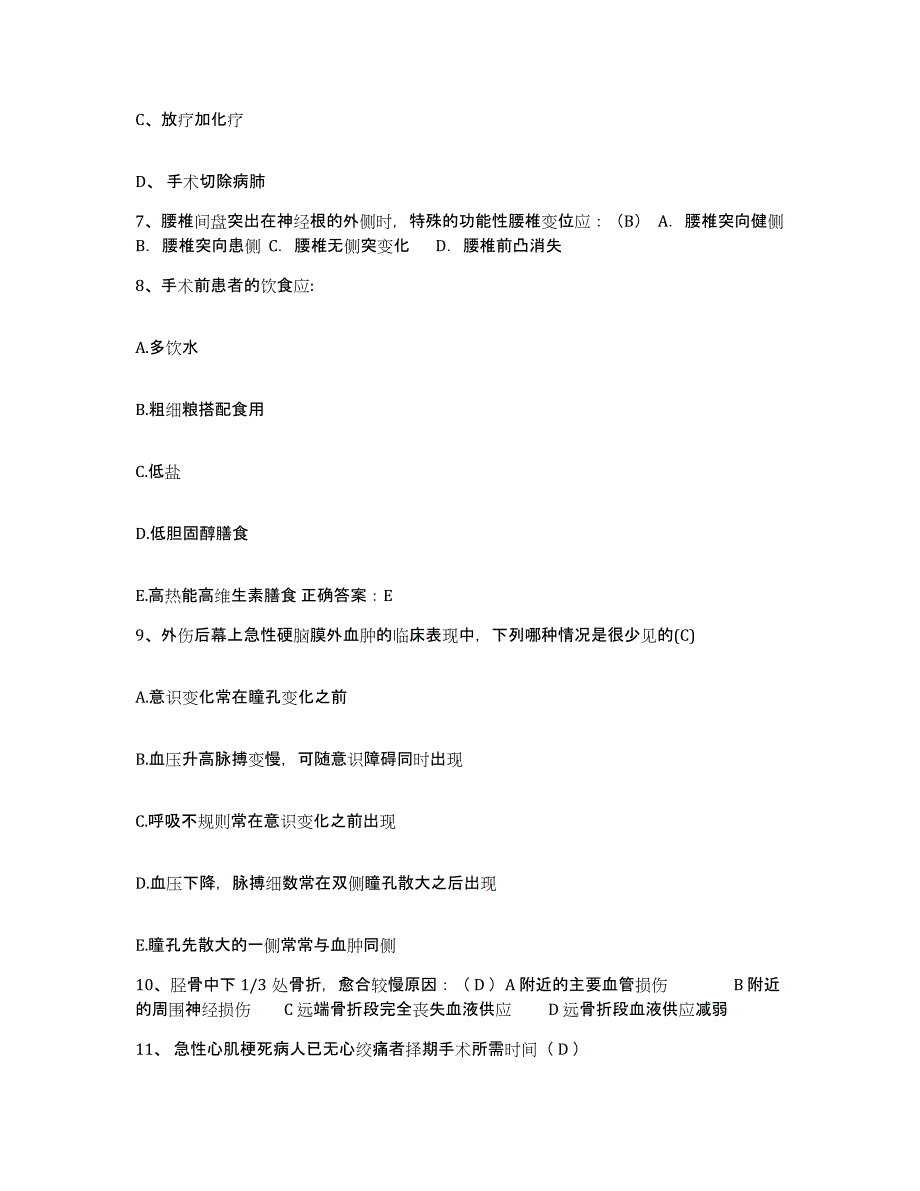 C、放疗加化疗

D、 手术切除病肺

7、腰椎间盘突出在神经根的外侧时，特殊的功能性腰椎变位应：（B） A. 腰椎突向健侧 B. 腰椎突向患侧 C. 腰椎无侧突变化 D. 腰椎前凸消失

8、手术前患者的饮食应:

A.多饮水

B.粗细粮搭配食用

C.低盐

D.低胆固醇膳食

E.高热能高维生素膳食 正确答案：E

9、外伤后幕上急性硬脑膜外血肿的临床表现中，下列哪种情况是很少见的(C)

A.意识变化常在瞳孔变化之前

B.血压升高脉搏变慢，可随意识障碍同时出现

C.呼吸不规则常在意识变化之前出现

D.血压下降，脉搏细数常在双侧瞳孔散大之后出现

E.瞳孔先散大的一侧常常与血肿同侧

10、胫骨中下 1/3 处骨折，愈合较慢原因：（D）A 附近的主要血管损伤 B 附近的周围神经损伤 C 远端骨折段完全丧失血液供应 D 远骨折段血液供应减弱

11、 急性心肌梗死病人已无心绞痛者择期手术所需时间（D）